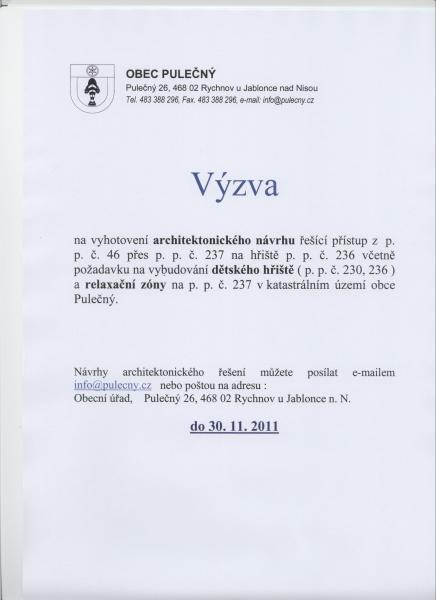 OBEC PULEČNÝ
Pulečný 26, 468 02 Rychnov u Jablonce nad Nisou
Tel. 483 388 296, Fax. 483 388 296, e-mail: info@pulecny.cz

Výzva

na vyhotovení architektonického návrhu řešící přístup z p. p. č. 46 přes p. p. č. 237 na hřiště p. p. č. 236 včetně požadavku na vybudování dětského hřiště ( p. p. č. 230, 236 ) a relaxační zóny na p. p. č. 237 v katastrálním území obce Pulečný.

Návrhy architektonického řešení můžete posílat e-mailem info@pulecny.cz nebo poštou na adresu :
Obecní úřad, Pulečný 26, 468 02 Rychnov u Jablonce n. N.

do 30. 11. 2011